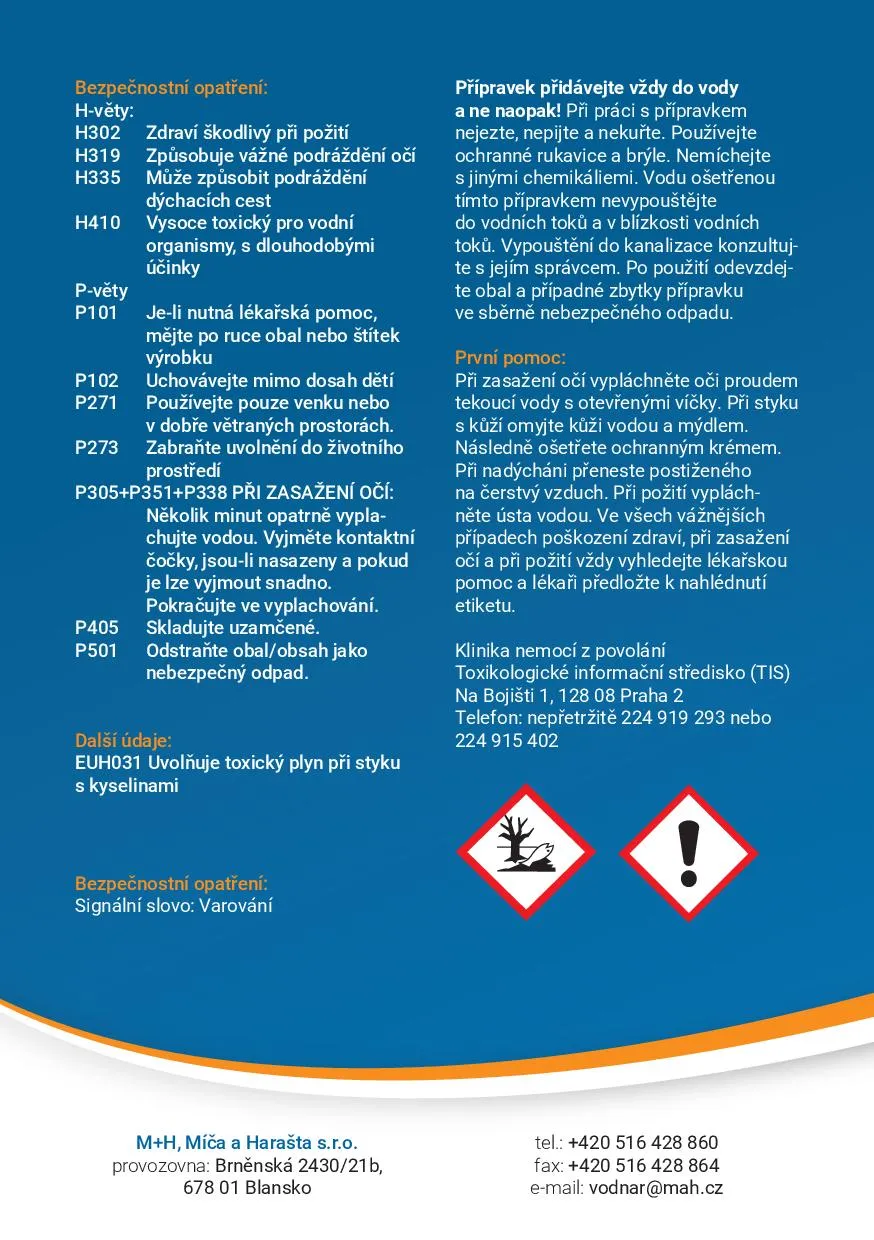 Bezpečnostní opatření:
H-věty:
H302 Zdraví škodlivý při požití
H319 Způsobuje vážné podráždění očí
H335 Může způsobit podráždění dýchacích cest
H410 Vysoce toxický pro vodní organismy, s dlouhodobými účinky
P-věty
P101 Je-li nutná lékařská pomoc, mějte po ruce obal nebo štítek výrobku
P102 Uchovávejte mimo dosah dětí
P271 Používejte pouze venku nebo v dobře větraných prostorách.
P273 Zabraňte uvolnění do životního prostředí
P305+P351+P338 PŘI ZASAŽENÍ OČÍ: Několik minut opatrně vyplachujte vodou. Vyjměte kontaktní čočky, jsou-li nasazeny a pokud je lze vyjmout snadno. Pokračujte ve vyplachování.
P405 Skladujte uzamčené.
P501 Odstraňte obal/obsah jako nebezpečný odpad.

Další údaje:
EUH031 Uvolňuje toxický plyn při styku s kyselinami

Bezpečnostní opatření:
Signální slovo: Varování

Přípravek přidávejte vždy do vody a ne naopak! Při práci s přípravkem nejezte, nepijte a nekuřte. Používejte ochranné rukavice a brýle. Nemíchejte s jinými chemikáliemi. Vodu ošetřenou tímto přípravkem nevypouštějte do vodních toků a v blízkosti vodních toků. Vypouštění do kanalizace konzultujte s jejím správcem. Po použití odevzdejte obal a případné zbytky přípravku ve sběrně nebezpečného odpadu.

První pomoc:
Při zasažení očí vypláchněte oči proudem tekoucí vody s otevřenými víčky. Při styku s kůží omyjte kůži vodou a mýdlem. Následně ošetřete ochranným krémem. Při nadýchání přeneste postiženého na čerstvý vzduch. Při požití vypláchněte ústa vodou. Ve všech vážnějších případech poškození zdraví, při zasažení očí a při požití vždy vyhledejte lékařskou pomoc a lékaři předložte k nahlédnutí etiketu.

Klinika nemocí z povolání
Toxikologické informační středisko (TIS)
Na Bojišti 1, 128 08 Praha 2
Telefon: nepřetržitě 224 919 293 nebo 224 915 402

M+H, Míča a Harašta s.r.o.
provozovna: Brněnská 2430/21b,
678 01 Blansko

tel.: +420 516 428 860
fax: +420 516 428 864
e-mail: vodnar@mah.cz